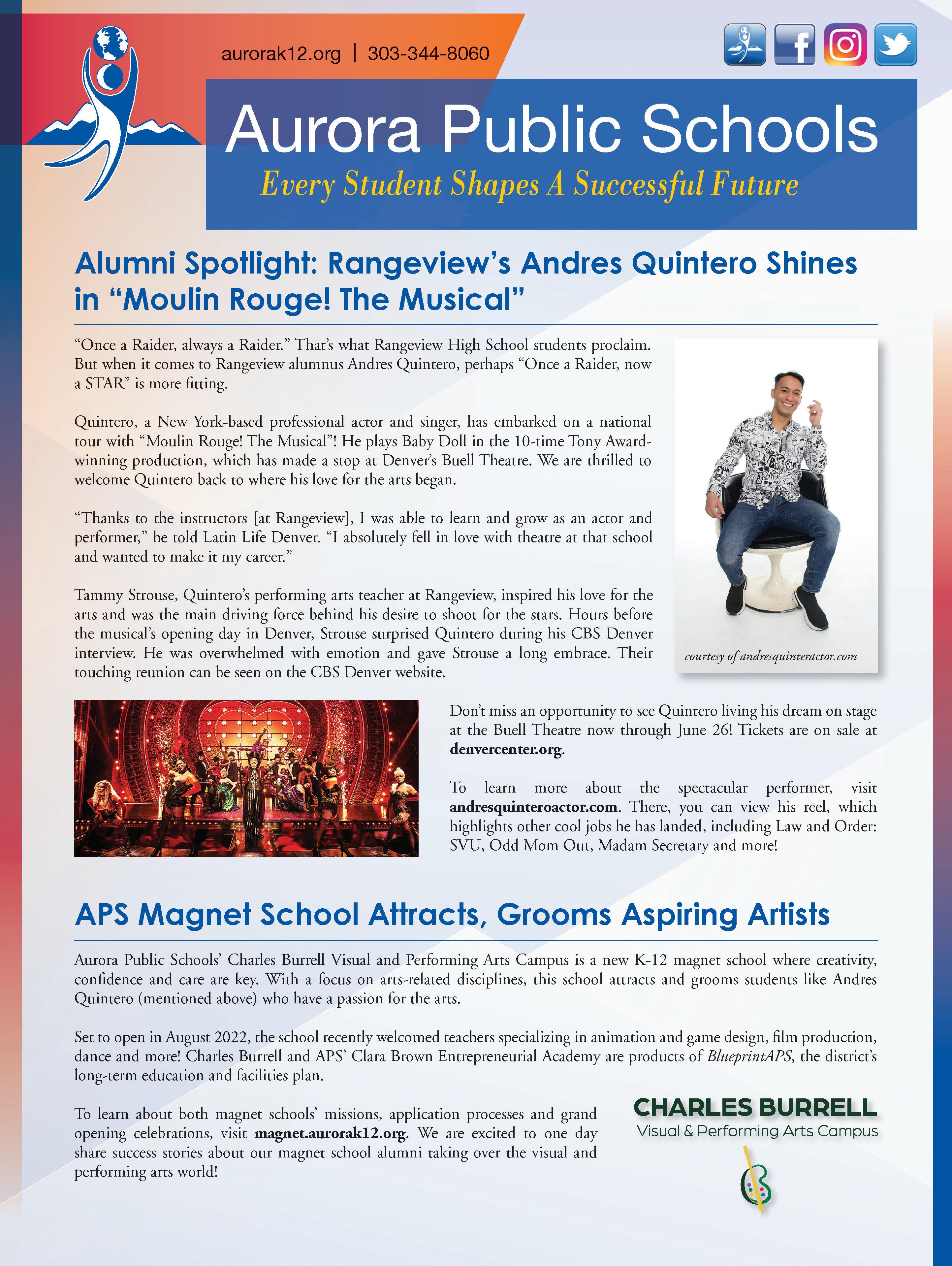 aurorak12.org | 303-344-8060

Aurora Public Schools
Every Student Shapes A Successful Future

Alumni Spotlight: Rangeview's Andres Quintero Shines in "Moulin Rouge! The Musical"

"Once a Raider, always a Raider." That's what Rangeview High School students proclaim. But when it comes to Rangeview alumnus Andres Quintero, perhaps "Once a Raider, now a STAR" is more fitting.

Quintero, a New York-based professional actor and singer, has embarked on a national tour with "Moulin Rouge! The Musical"! He plays Baby Doll in the 10-time Tony Award-winning production, which has made a stop at Denver's Buell Theatre. We are thrilled to welcome Quintero back to where his love for the arts began.

"Thanks to the instructors [at Rangeview], I was able to learn and grow as an actor and performer," he told Latin Life Denver. "I absolutely fell in love with theatre at that school and wanted to make it my career."

Tammy Strouse, Quintero's performing arts teacher at Rangeview, inspired his love for the arts and was the main driving force behind his desire to shoot for the stars. Hours before the musical's opening day in Denver, Strouse surprised Quintero during his CBS Denver interview. He was overwhelmed with emotion and gave Strouse a long embrace. Their touching reunion can be seen on the CBS Denver website.

courtesy of andresquinteractor.com

Don't miss an opportunity to see Quintero living his dream on stage at the Buell Theatre now through June 26! Tickets are on sale at denvercenter.org.

To learn more about the spectacular performer, visit andresquinteroactor.com. There, you can view his reel, which highlights other cool jobs he has landed, including Law and Order: SVU, Odd Mom Out, Madam Secretary and more!

APS Magnet School Attracts, Grooms Aspiring Artists

Aurora Public Schools' Charles Burrell Visual and Performing Arts Campus is a new K-12 magnet school where creativity, confidence and care are key. With a focus on arts-related disciplines, this school attracts and grooms students like Andres Quintero (mentioned above) who have a passion for the arts.

Set to open in August 2022, the school recently welcomed teachers specializing in animation and game design, film production, dance and more! Charles Burrell and APS' Clara Brown Entrepreneurial Academy are products of BlueprintAPS, the district's long-term education and facilities plan.

To learn about both magnet schools' missions, application processes and grand opening celebrations, visit magnet.aurorak12.org. We are excited to one day share success stories about our magnet school alumni taking over the visual and performing arts world!

CHARLES BURRELL
Visual & Performing Arts Campus